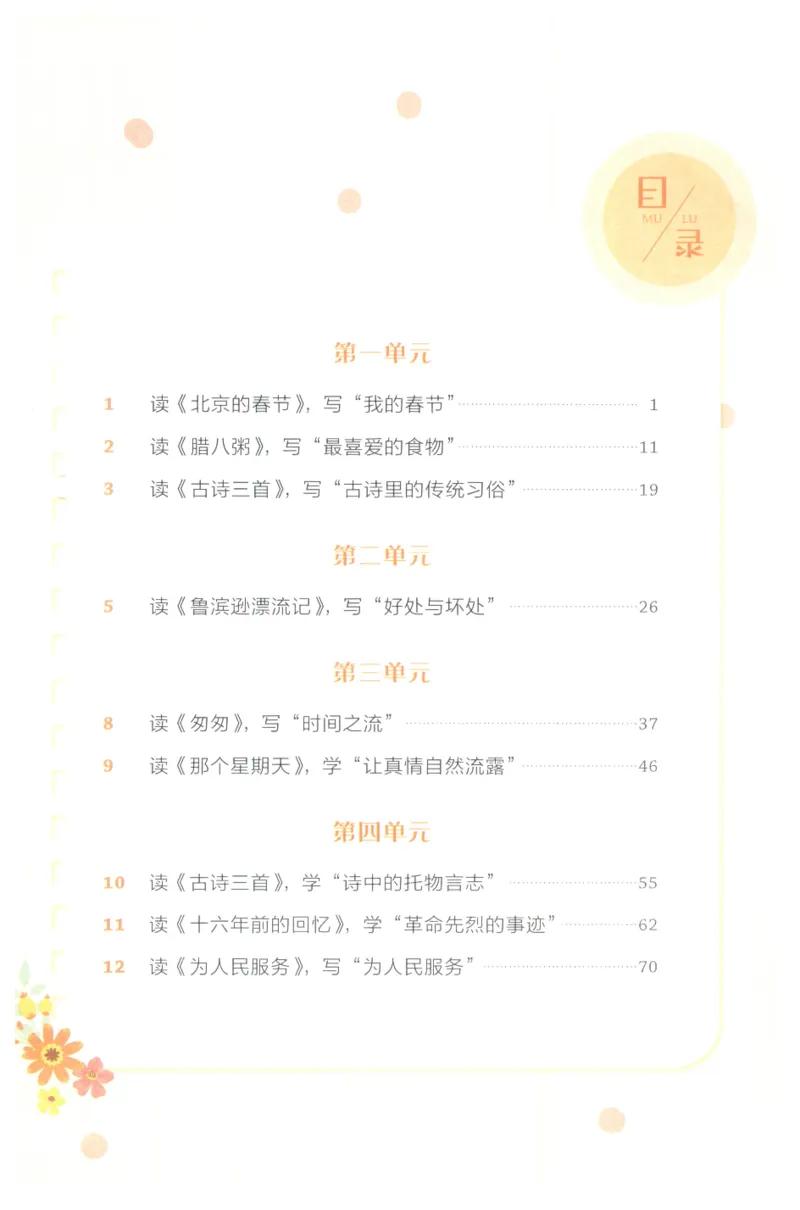 目
MU
LU
录

第一单元

1 读《北京的春节》，写“我的春节” 1

2 读《腊八粥》，写“最喜爱的食物” 11

3 读《古诗三首》，写“古诗里的传统习俗” 19

第二单元

5 读《鲁滨逊漂流记》，写“好处与坏处” 26

第三单元

8 读《匆匆》，写“时间之流” 37

9 读《那个星期天》，学“让真情自然流露” 46

第四单元

10 读《古诗三首》，学“诗中的托物言志” 55

11 读《十六年前的回忆》，学“革命先烈的事迹” 62

12 读《为人民服务》，写“为人民服务” 70